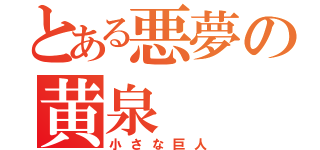 とある悪夢の黄泉
小さな巨人